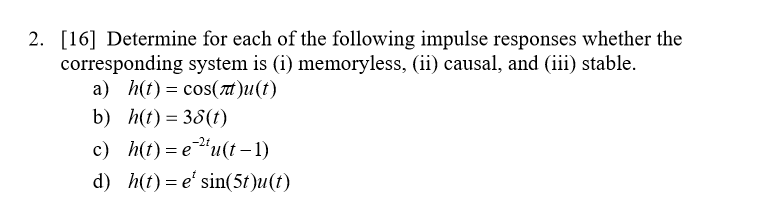 2. [16] Determine for each of the following impulse responses whether the corresponding system is (i) memoryless, (ii) causal, and (iii) stable.

a) $h(t) = \cos(\pi t)u(t)$

b) $h(t) = 3\delta(t)$

c) $h(t) = e^{-2t}u(t-1)$

d) $h(t) = e^{t}\sin(5t)u(t)$